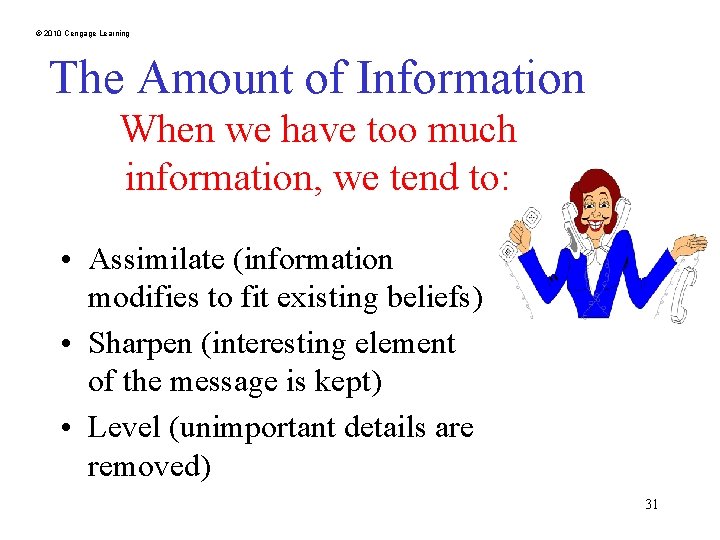 © 2010 Cengage Learning

The Amount of Information

When we have too much information, we tend to:

• Assimilate (information modifies to fit existing beliefs)
• Sharpen (interesting element of the message is kept)
• Level (unimportant details are removed)

31